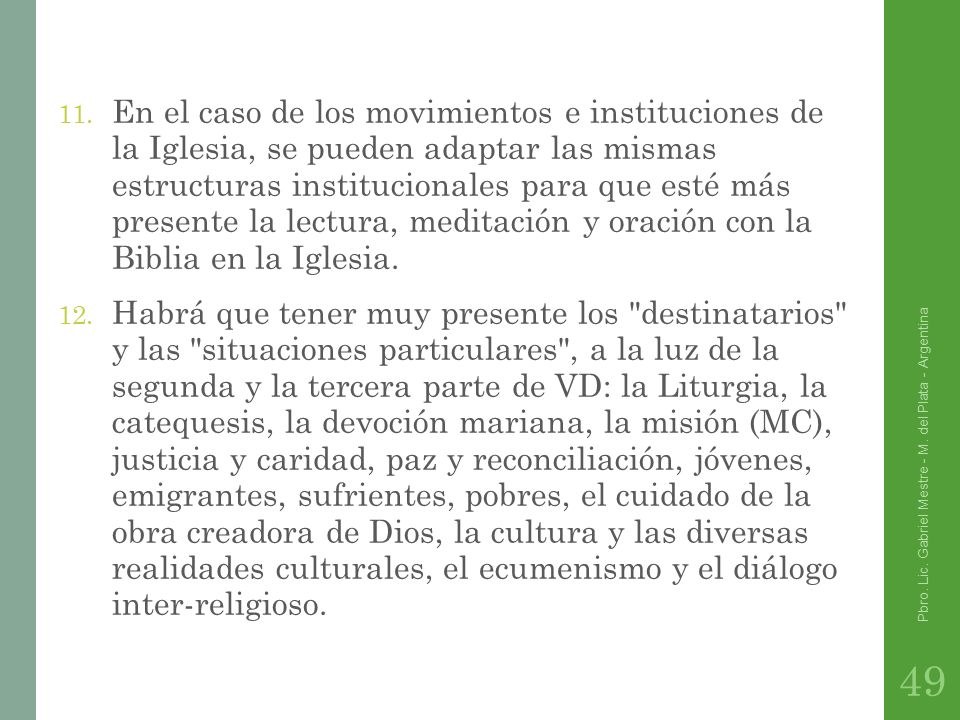 11. En el caso de los movimientos e instituciones de la Iglesia, se pueden adaptar las mismas estructuras institucionales para que esté más presente la lectura, meditación y oración con la Biblia en la Iglesia.

12. Habrá que tener muy presente los "destinatarios" y las "situaciones particulares", a la luz de la segunda y la tercera parte de VD: la Liturgia, la catequesis, la devoción mariana, la misión (MC), justicia y caridad, paz y reconciliación, jóvenes, emigrantes, sufrientes, pobres, el cuidado de la obra creadora de Dios, la cultura y las diversas realidades culturales, el ecumenismo y el diálogo inter-religioso.

Pbro. Lic. Gabriel Mestre - M. del Plata - Argentina

49